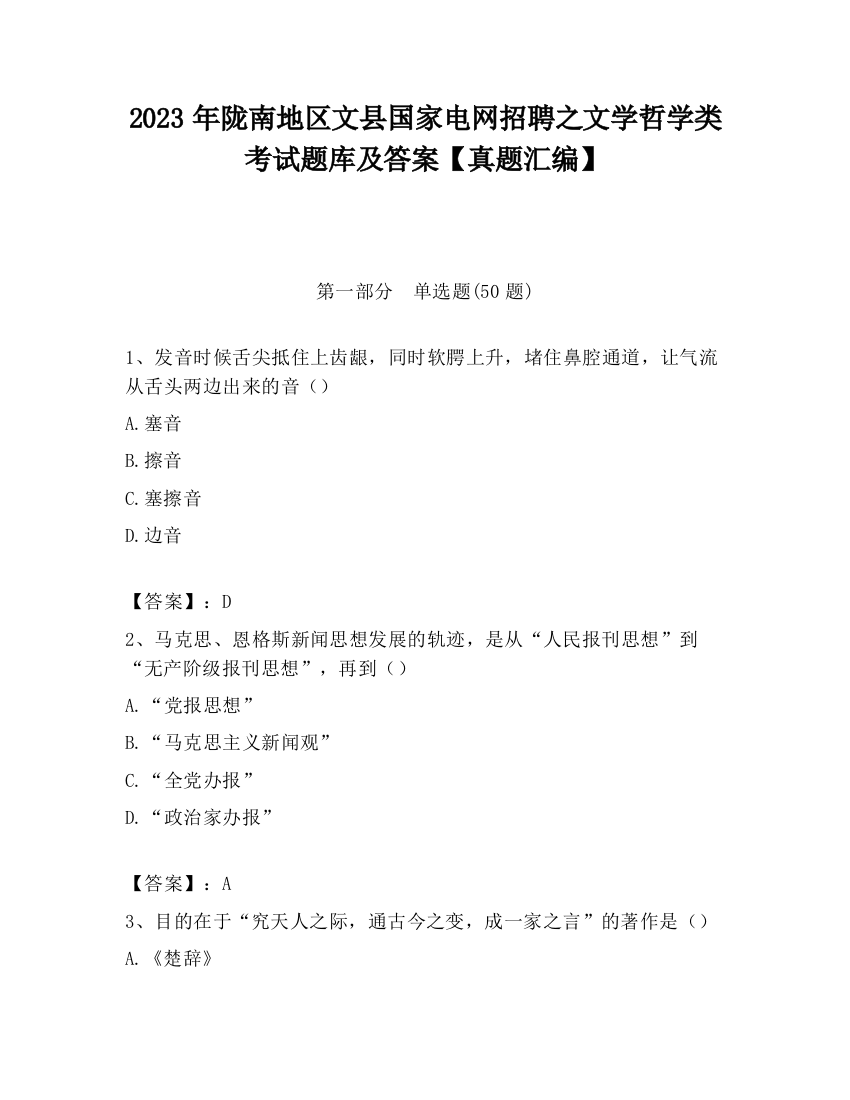 2023 年陇南地区文县国家电网招聘之文学哲学类考试题库及答案【真题汇编】

第一部分　单选题(50 题)

1、发音时候舌尖抵住上齿龈，同时软腭上升，堵住鼻腔通道，让气流从舌头两边出来的音（）

A.塞音

B.擦音

C.塞擦音

D.边音

【答案】：D

2、马克思、恩格斯新闻思想发展的轨迹，是从“人民报刊思想”到“无产阶级报刊思想”，再到（）

A.“党报思想”

B.“马克思主义新闻观”

C.“全党办报”

D.“政治家办报”

【答案】：A

3、目的在于“究天人之际，通古今之变，成一家之言”的著作是（）

A.《楚辞》